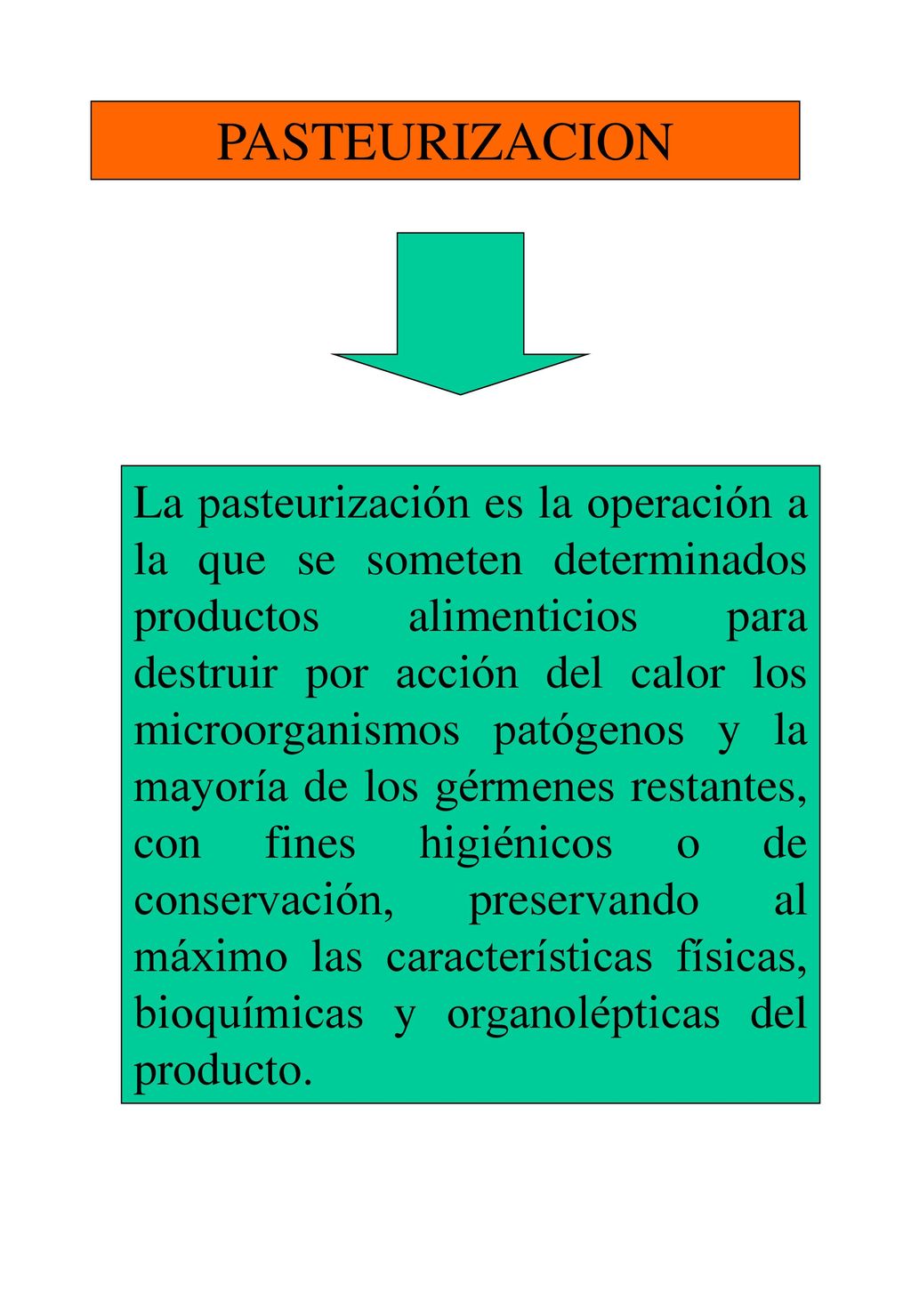 PASTEURIZACION

La pasteurización es la operación a la que se someten determinados productos alimenticios para destruir por acción del calor los microorganismos patógenos y la mayoría de los gérmenes restantes, con fines higiénicos o de conservación, preservando al máximo las características físicas, bioquímicas y organolépticas del producto.